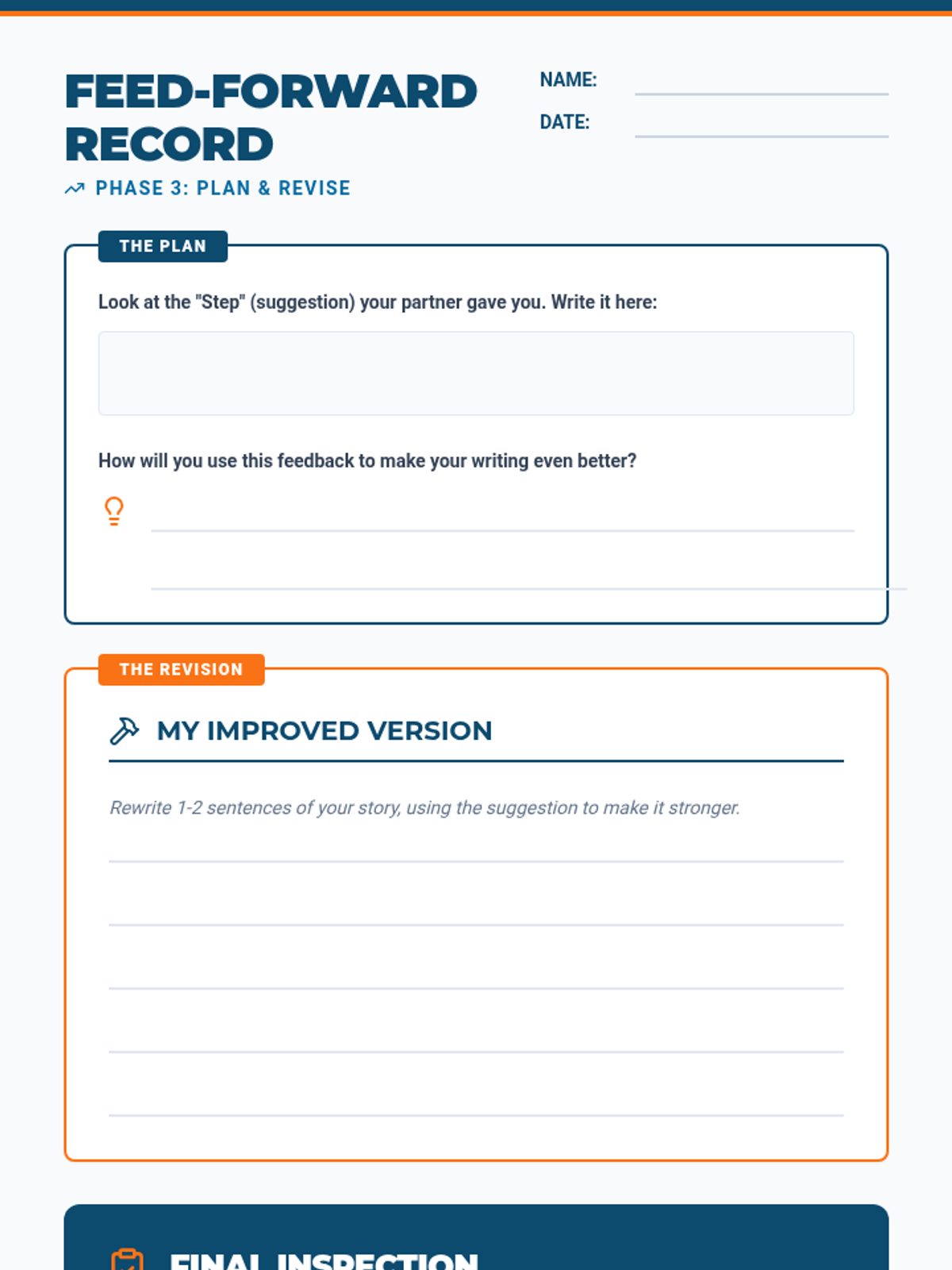 FEED-FORWARD RECORD

PHASE 3: PLAN & REVISE

NAME:

DATE:

THE PLAN

Look at the "Step" (suggestion) your partner gave you. Write it here:

How will you use this feedback to make your writing even better?

THE REVISION

MY IMPROVED VERSION

Rewrite 1-2 sentences of your story, using the suggestion to make it stronger.

FINAL INSPECTION